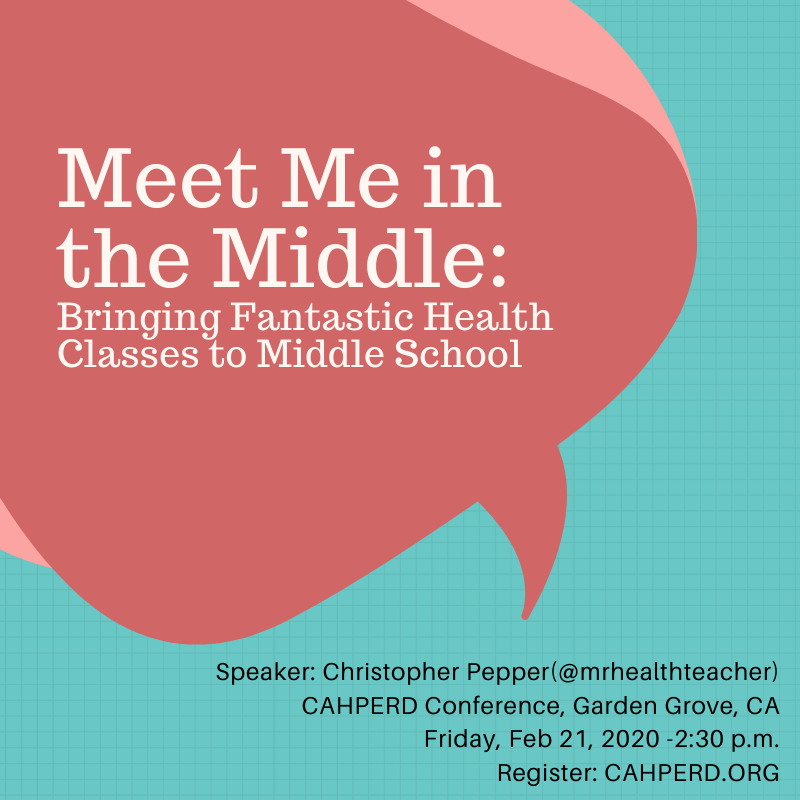 Meet Me in the Middle:

Bringing Fantastic Health Classes to Middle School

Speaker: Christopher Pepper(@mrhealthteacher)
CAHPERD Conference, Garden Grove, CA
Friday, Feb 21, 2020 -2:30 p.m.
Register: CAHPERD.ORG